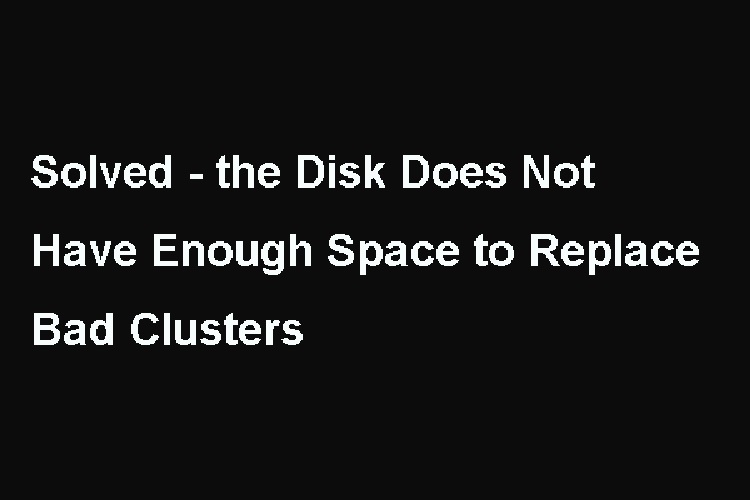 Solved - the Disk Does Not Have Enough Space to Replace Bad Clusters